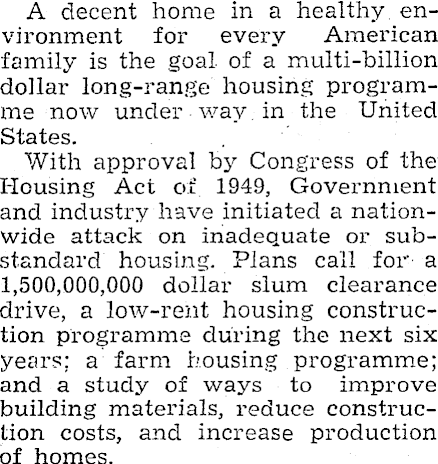 A decent home in a healthy environment for every American family is the goal of a multi-billion dollar long-range housing programme now under way in the United States.

With approval by Congress of the Housing Act of 1949, Government and industry have initiated a nationwide attack on inadequate or substandard housing. Plans call for a 1,500,000,000 dollar slum clearance drive, a low-rent housing construction programme during the next six years; a farm housing programme; and a study of ways to improve building materials, reduce construction costs, and increase production of homes.